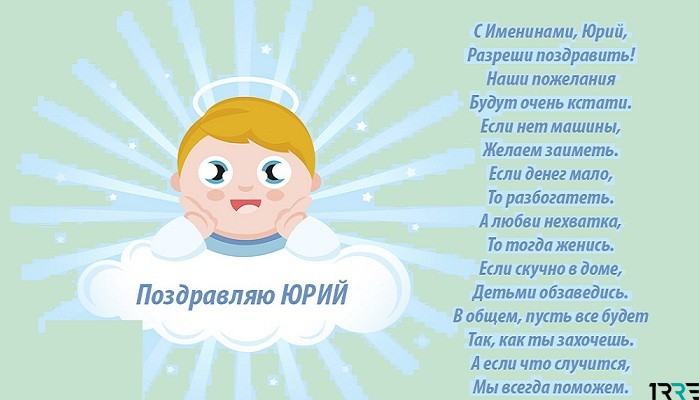 Поздравляю ЮРИЙ

С Именинами, Юрий,
Разреши поздравить!
Наши пожелания
Будут очень кстати.
Если нет машины,
Желаем заиметь.
Если денег мало,
То разбогатеть.
А любви нехватка,
То тогда женись.
Если скучно в доме,
Детьми обзаведись.
В общем, пусть все будет
Так, как ты захочешь.
А если что случится,
Мы всегда поможем.

1RRE